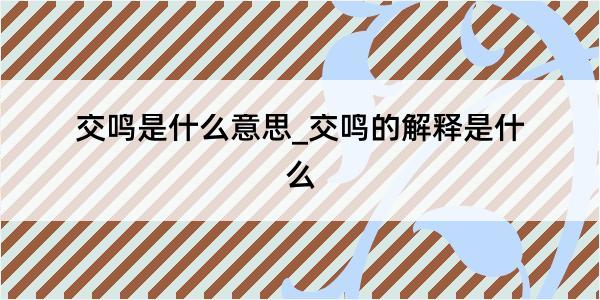 交鸣是什么意思_交鸣的解释是什么